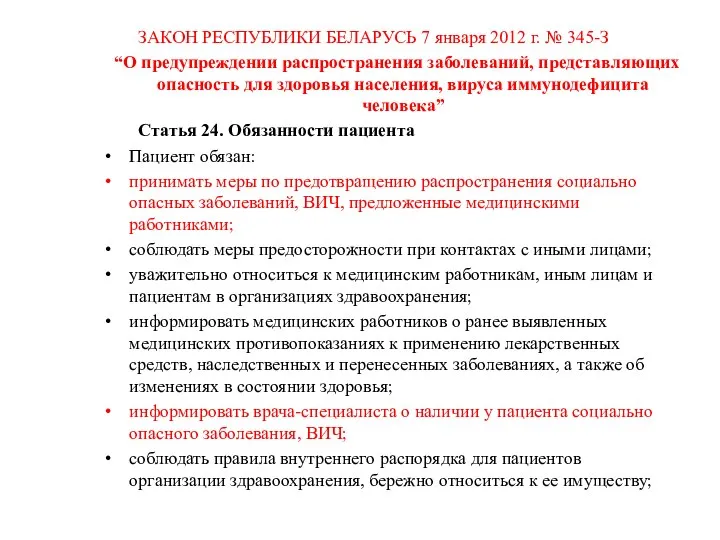 ЗАКОН РЕСПУБЛИКИ БЕЛАРУСЬ 7 января 2012 г. № 345-З
“О предупреждении распространения заболеваний, представляющих опасность для здоровья населения, вируса иммунодефицита человека”

Статья 24. Обязанности пациента

• Пациент обязан:
• принимать меры по предотвращению распространения социально опасных заболеваний, ВИЧ, предложенные медицинскими работниками;
• соблюдать меры предосторожности при контактах с иными лицами;
• уважительно относиться к медицинским работникам, иным лицам и пациентам в организациях здравоохранения;
• информировать медицинских работников о ранее выявленных медицинских противопоказаниях к применению лекарственных средств, наследственных и перенесенных заболеваниях, а также об изменениях в состоянии здоровья;
• информировать врача-специалиста о наличии у пациента социально опасного заболевания, ВИЧ;
• соблюдать правила внутреннего распорядка для пациентов организации здравоохранения, бережно относиться к ее имуществу;